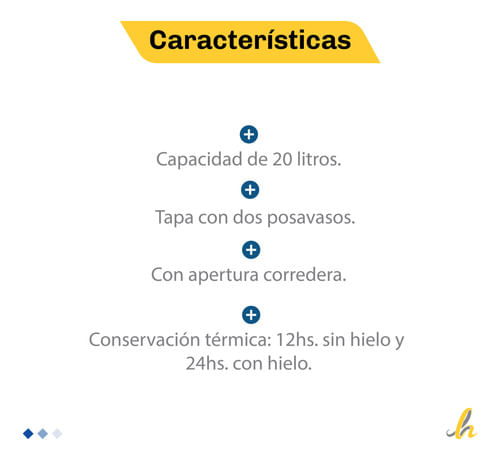 Características

Capacidad de 20 litros.

Tapa con dos posavasos.

Con apertura corredera.

Conservación térmica: 12hs. sin hielo y 24hs. con hielo.

h